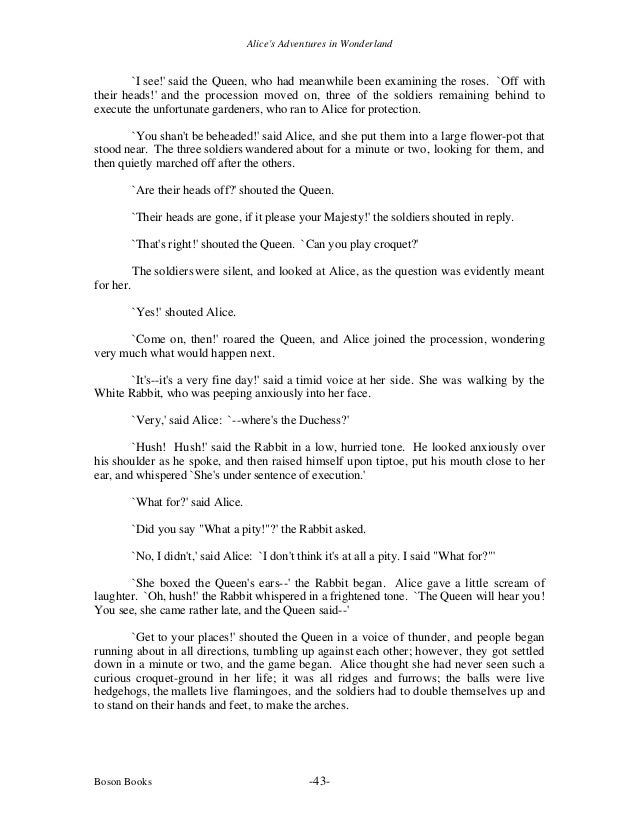 Alice's Adventures in Wonderland

`I see!' said the Queen, who had meanwhile been examining the roses. `Off with their heads!' and the procession moved on, three of the soldiers remaining behind to execute the unfortunate gardeners, who ran to Alice for protection.

`You shan't be beheaded!' said Alice, and she put them into a large flower-pot that stood near. The three soldiers wandered about for a minute or two, looking for them, and then quietly marched off after the others.

`Are their heads off?' shouted the Queen.

`Their heads are gone, if it please your Majesty!' the soldiers shouted in reply.

`That's right!' shouted the Queen. `Can you play croquet?'

The soldiers were silent, and looked at Alice, as the question was evidently meant for her.

`Yes!' shouted Alice.

`Come on, then!' roared the Queen, and Alice joined the procession, wondering very much what would happen next.

`It's--it's a very fine day!' said a timid voice at her side. She was walking by the White Rabbit, who was peeping anxiously into her face.

`Very,' said Alice: `--where's the Duchess?'

`Hush! Hush!' said the Rabbit in a low, hurried tone. He looked anxiously over his shoulder as he spoke, and then raised himself upon tiptoe, put his mouth close to her ear, and whispered `She's under sentence of execution.'

`What for?' said Alice.

`Did you say "What a pity!"?' the Rabbit asked.

`No, I didn't,' said Alice: `I don't think it's at all a pity. I said "What for?"'

`She boxed the Queen's ears--' the Rabbit began. Alice gave a little scream of laughter. `Oh, hush!' the Rabbit whispered in a frightened tone. `The Queen will hear you! You see, she came rather late, and the Queen said--'

`Get to your places!' shouted the Queen in a voice of thunder, and people began running about in all directions, tumbling up against each other; however, they got settled down in a minute or two, and the game began. Alice thought she had never seen such a curious croquet-ground in her life; it was all ridges and furrows; the balls were live hedgehogs, the mallets live flamingoes, and the soldiers had to double themselves up and to stand on their hands and feet, to make the arches.

Boson Books -43-